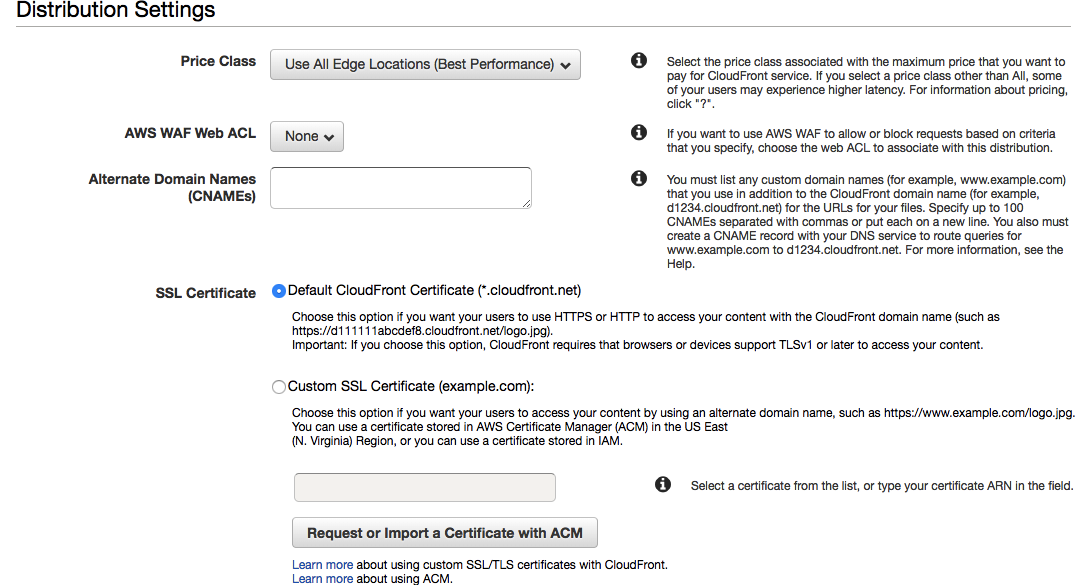 Distribution Settings

Price Class
Use All Edge Locations (Best Performance)

Select the price class associated with the maximum price that you want to pay for CloudFront service. If you select a price class other than All, some of your users may experience higher latency. For information about pricing, click "?".

AWS WAF Web ACL
None

If you want to use AWS WAF to allow or block requests based on criteria that you specify, choose the web ACL to associate with this distribution.

Alternate Domain Names (CNAMEs)

You must list any custom domain names (for example, www.example.com) that you use in addition to the CloudFront domain name (for example, d1234.cloudfront.net) for the URLs for your files. Specify up to 100 CNAMEs separated with commas or put each on a new line. You also must create a CNAME record with your DNS service to route queries for www.example.com to d1234.cloudfront.net. For more information, see the Help.

SSL Certificate
Default CloudFront Certificate (*.cloudfront.net)

Choose this option if you want your users to use HTTPS or HTTP to access your content with the CloudFront domain name (such as https://d111111abcdef8.cloudfront.net/logo.jpg).
Important: If you choose this option, CloudFront requires that browsers or devices support TLSv1 or later to access your content.

Custom SSL Certificate (example.com):

Choose this option if you want your users to access your content by using an alternate domain name, such as https://www.example.com/logo.jpg.
You can use a certificate stored in AWS Certificate Manager (ACM) in the US East
(N. Virginia) Region, or you can use a certificate stored in IAM.

Select a certificate from the list, or type your certificate ARN in the field.

Request or Import a Certificate with ACM

Learn more about using custom SSL/TLS certificates with CloudFront.
Learn more about using ACM.